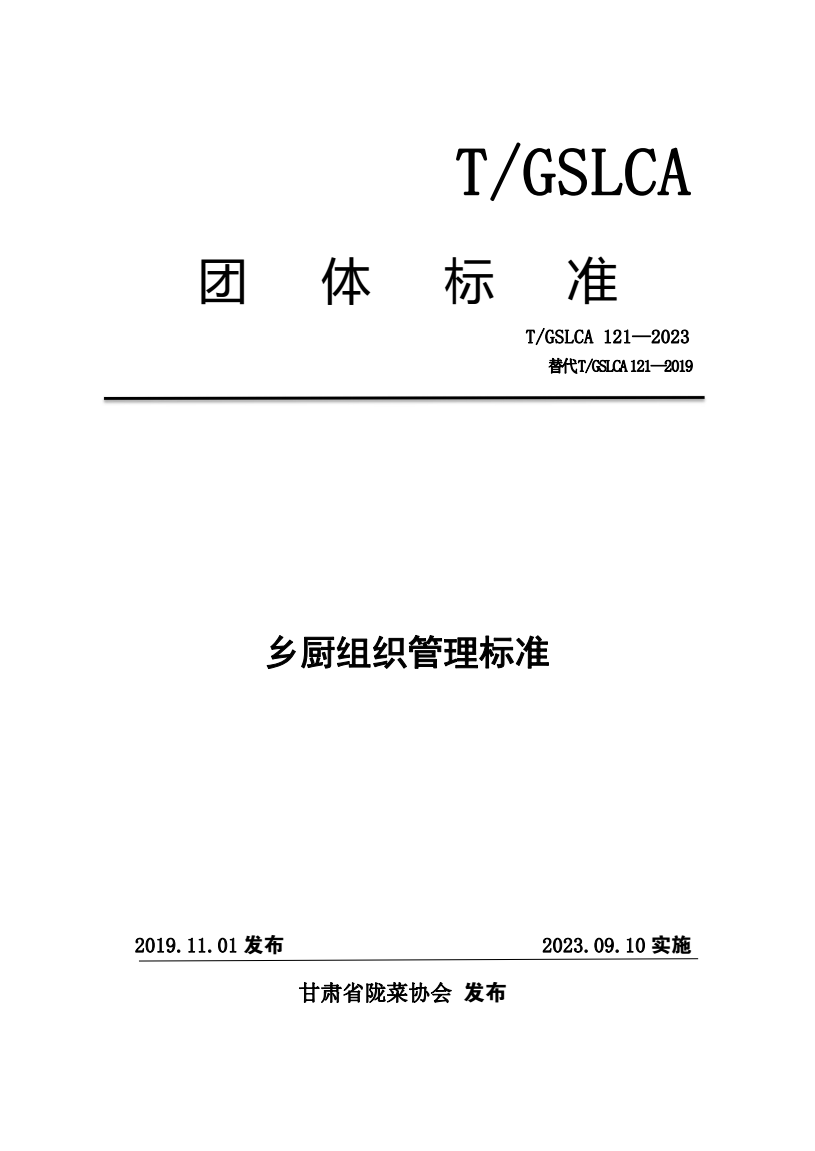 T/GSLCA

团 体 标 准

T/GSLCA 121—2023
替代T/GSLCA 121—2019

乡厨组织管理标准

2019.11.01 发布 2023.09.10 实施

甘肃省陇菜协会 发布